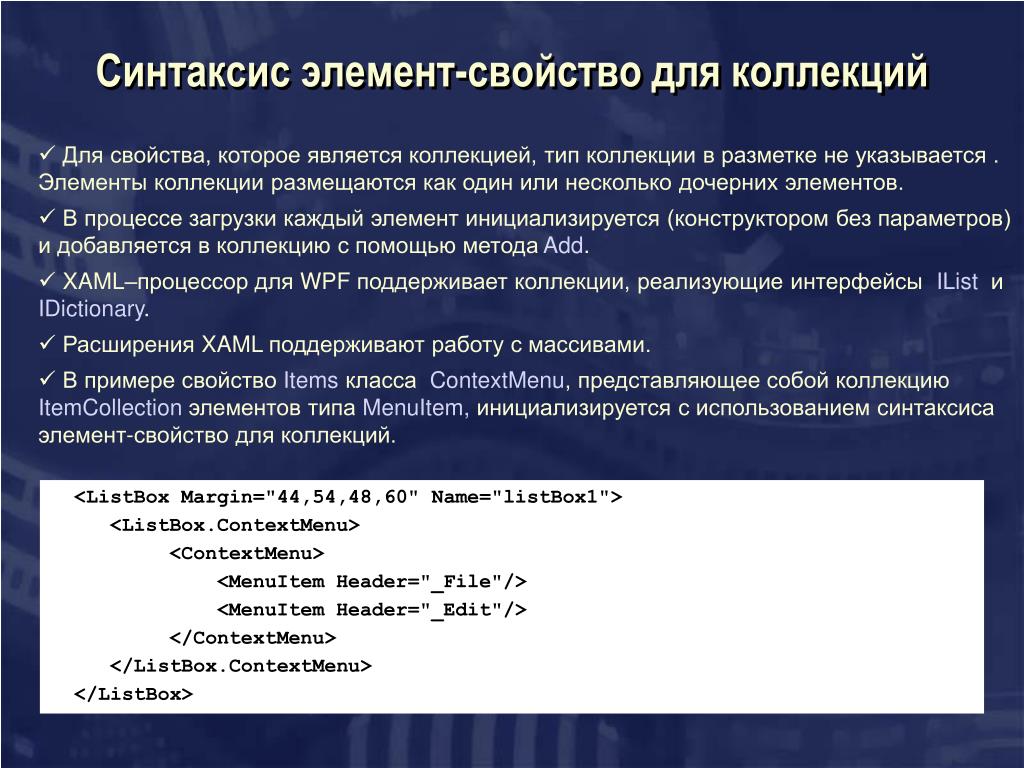 Синтаксис элемент-свойство для коллекций

✓ Для свойства, которое является коллекцией, тип коллекции в разметке не указывается . Элементы коллекции размещаются как один или несколько дочерних элементов.

✓ В процессе загрузки каждый элемент инициализируется (конструктором без параметров) и добавляется в коллекцию с помощью метода Add.

✓ XAML–процессор для WPF поддерживает коллекции, реализующие интерфейсы IList и IDictionary.

✓ Расширения XAML поддерживают работу с массивами.

✓ В примере свойство Items класса ContextMenu, представляющее собой коллекцию ItemCollection элементов типа MenuItem, инициализируется с использованием синтаксиса элемент-свойство для коллекций.

<ListBox Margin="44,54,48,60" Name="listBox1">
<ListBox.ContextMenu>
<ContextMenu>
<MenuItem Header="_File"/>
<MenuItem Header="_Edit"/>
</ContextMenu>
</ListBox.ContextMenu>
</ListBox>